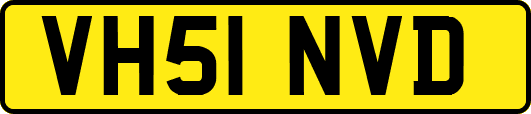 VH51 NVD